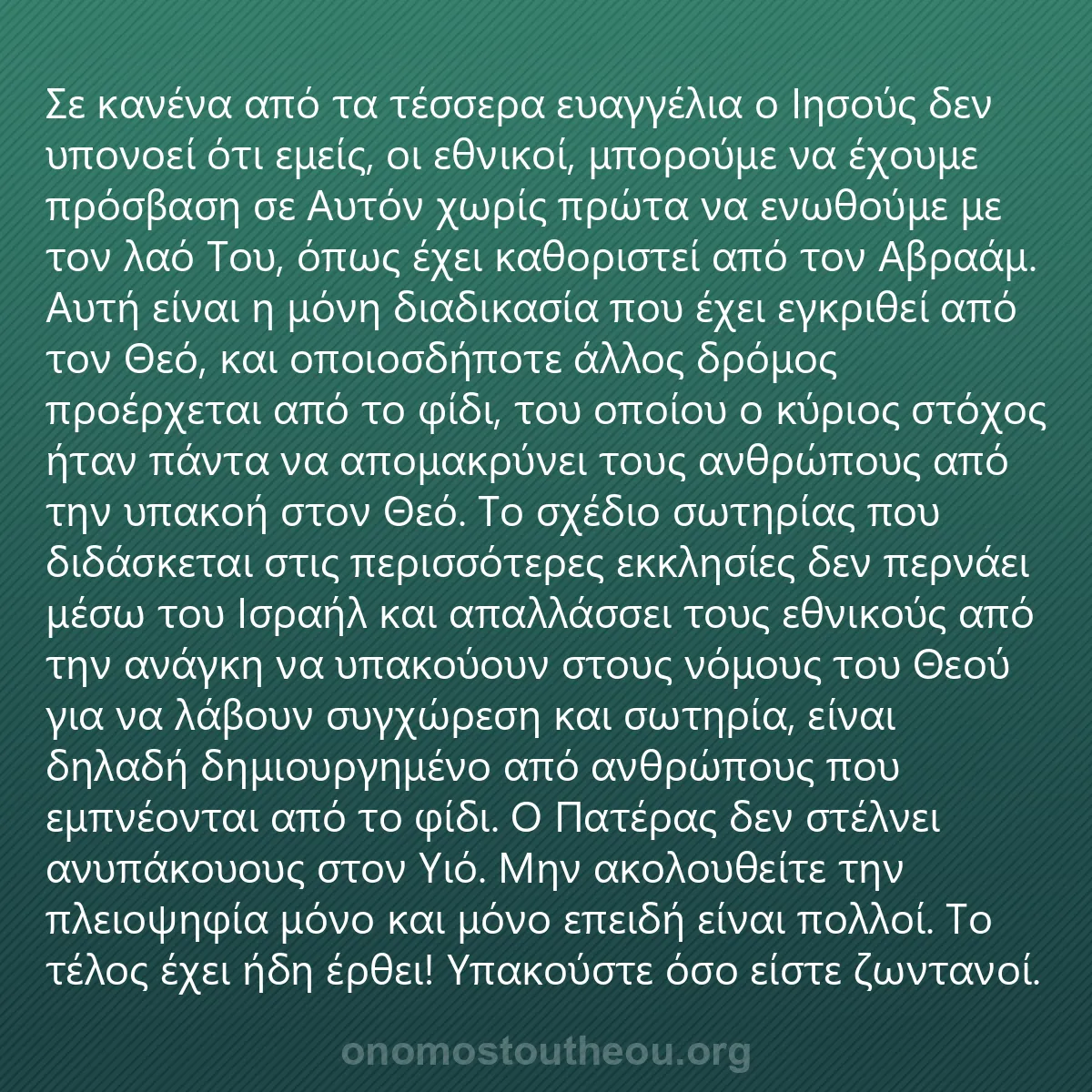 Σε κανένα από τα τέσσερα ευαγγέλια ο Ιησούς δεν υπονοεί ότι εμείς, οι εθνικοί, μπορούμε να έχουμε πρόσβαση σε Αυτόν χωρίς πρώτα να ενωθούμε με τον λαό Του, όπως έχει καθοριστεί από τον Αβραάμ. Αυτή είναι η μόνη διαδικασία που έχει εγκριθεί από τον Θεό, και οποιοσδήποτε άλλος δρόμος προέρχεται από το φίδι, του οποίου ο κύριος στόχος ήταν πάντα να απομακρύνει τους ανθρώπους από την υπακοή στον Θεό. Το σχέδιο σωτηρίας που διδάσκεται στις περισσότερες εκκλησίες δεν περνάει μέσω του Ισραήλ και απαλλάσσει τους εθνικούς από την ανάγκη να υπακούουν στους νόμους του Θεού για να λάβουν συγχώρεση και σωτηρία, είναι δηλαδή δημιουργημένο από ανθρώπους που εμπνέονται από το φίδι. Ο Πατέρας δεν στέλνει ανυπάκουους στον Υιό. Μην ακολουθείτε την πλειοψηφία μόνο και μόνο επειδή είναι πολλοί. Το τέλος έχει ήδη έρθει! Υπακούστε όσο είστε ζωντανοί.

onomostoutheou.org